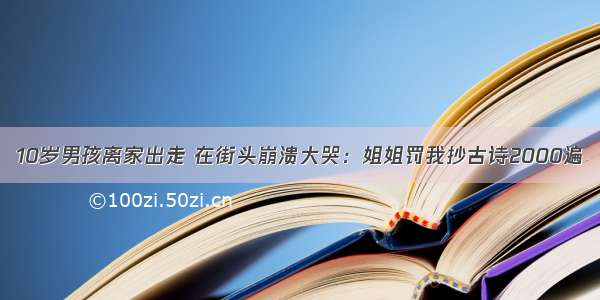 10岁男孩离家出走 在街头崩溃大哭：姐姐罚我抄古诗2000遍

©100zi.50zi.cn